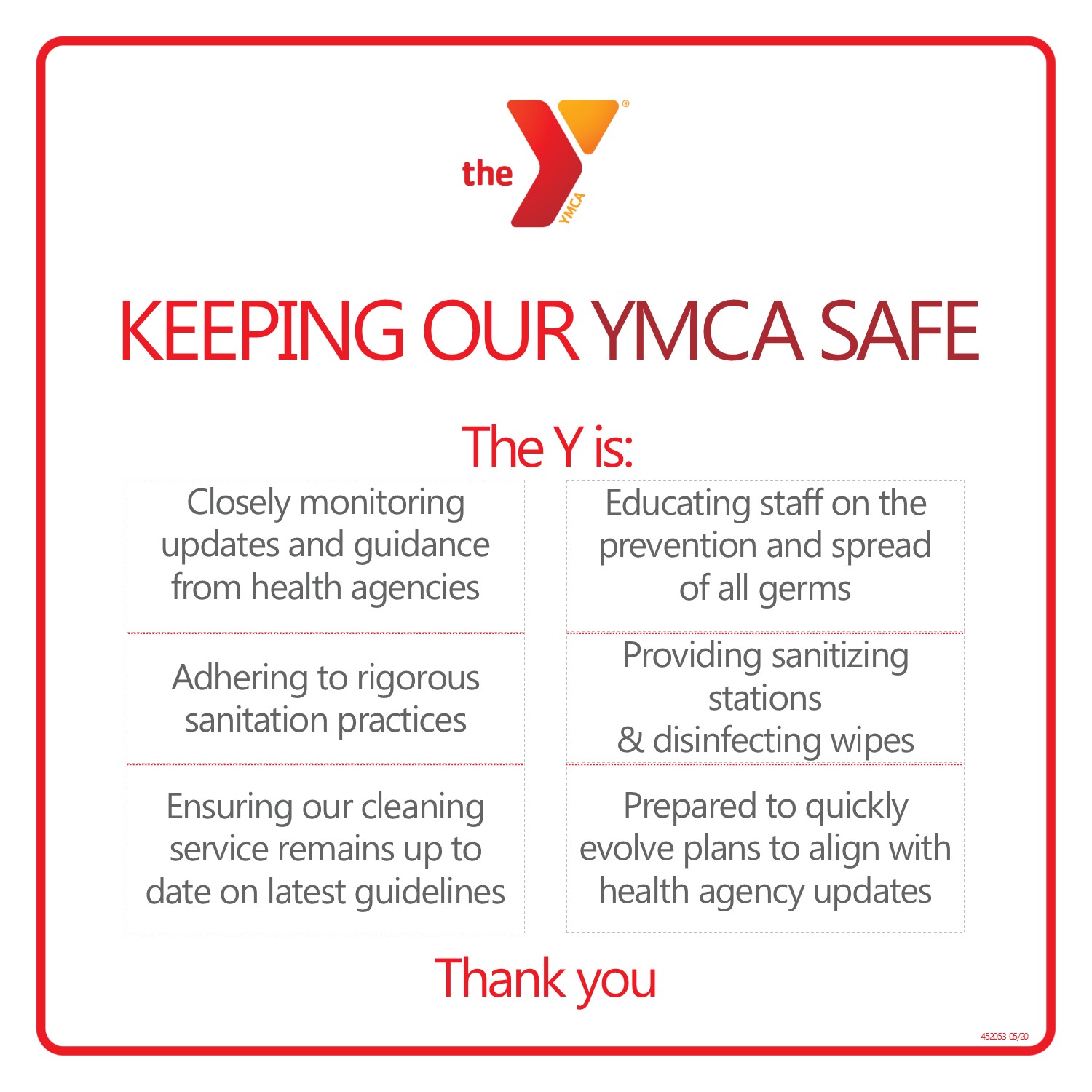 the YMCA

KEEPING OUR YMCA SAFE

The Y is:

Closely monitoring updates and guidance from health agencies

Adhering to rigorous sanitation practices

Ensuring our cleaning service remains up to date on latest guidelines

Educating staff on the prevention and spread of all germs

Providing sanitizing stations & disinfecting wipes

Prepared to quickly evolve plans to align with health agency updates

Thank you

452053 05/20